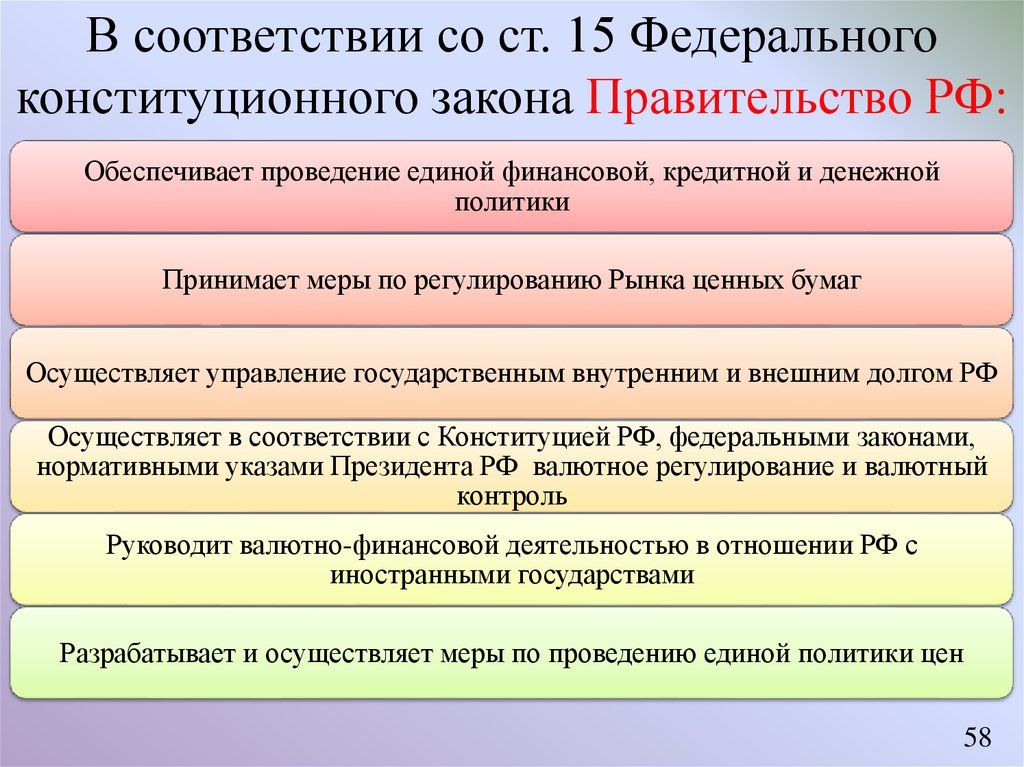 В соответствии со ст. 15 Федерального конституционного закона Правительство РФ:

Обеспечивает проведение единой финансовой, кредитной и денежной политики

Принимает меры по регулированию Рынка ценных бумаг

Осуществляет управление государственным внутренним и внешним долгом РФ

Осуществляет в соответствии с Конституцией РФ, федеральными законами, нормативными указами Президента РФ валютное регулирование и валютный контроль

Руководит валютно-финансовой деятельностью в отношении РФ с иностранными государствами

Разрабатывает и осуществляет меры по проведению единой политики цен

58